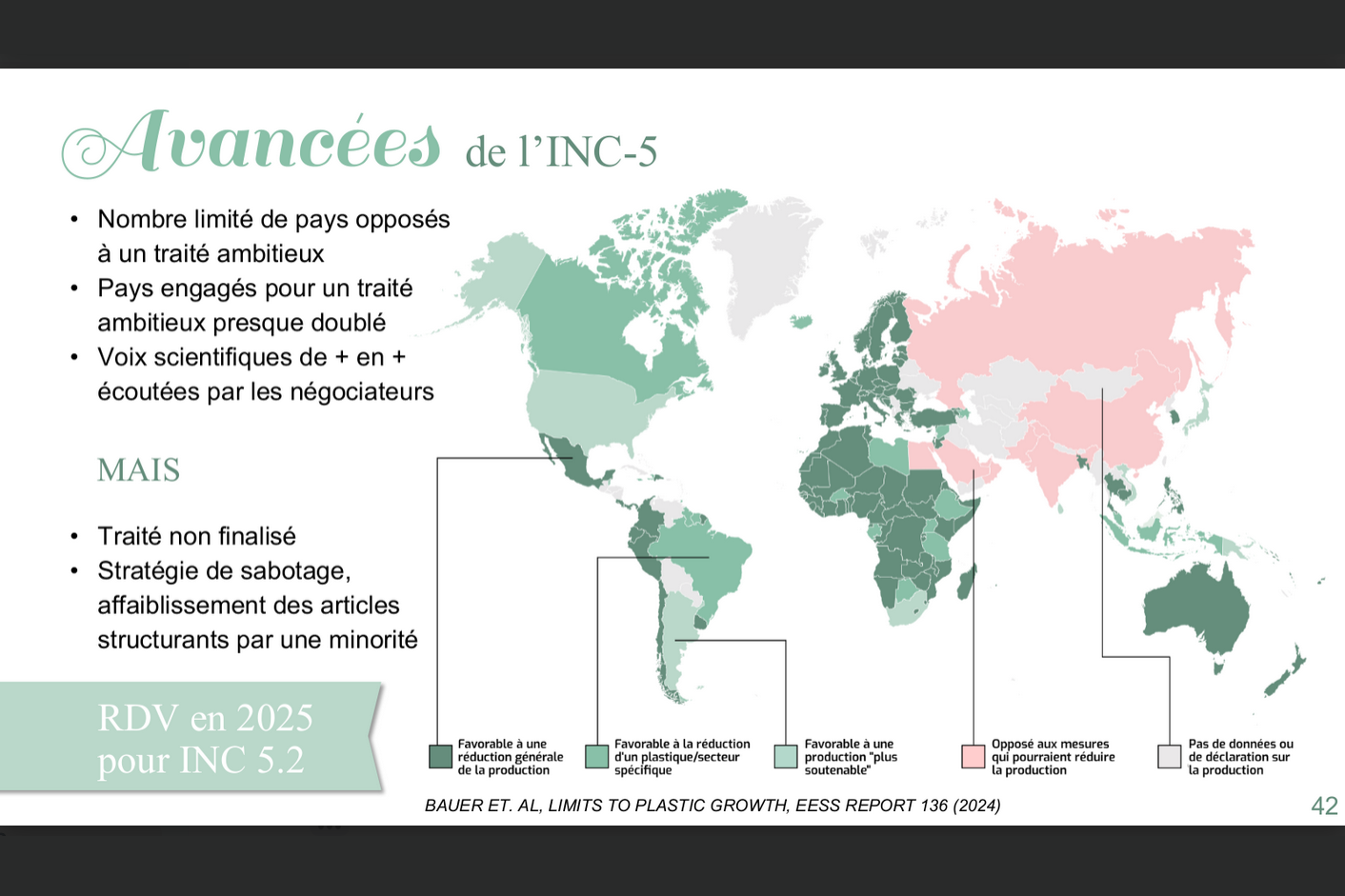 Avancées de l'INC-5

• Nombre limité de pays opposés à un traité ambitieux
• Pays engagés pour un traité ambitieux presque doublé
• Voix scientifiques de + en + écoutées par les négociateurs

MAIS

• Traité non finalisé
• Stratégie de sabotage, affaiblissement des articles structurants par une minorité

RDV en 2025
pour INC 5.2

Favorable à une réduction générale de la production

Favorable à la réduction d'un plastique/secteur spécifique

Favorable à une production "plus soutenable"

Opposé aux mesures qui pourraient réduire la production

Pas de données ou de déclaration sur la production

BAUER ET. AL, LIMITS TO PLASTIC GROWTH, EESS REPORT 136 (2024)

42